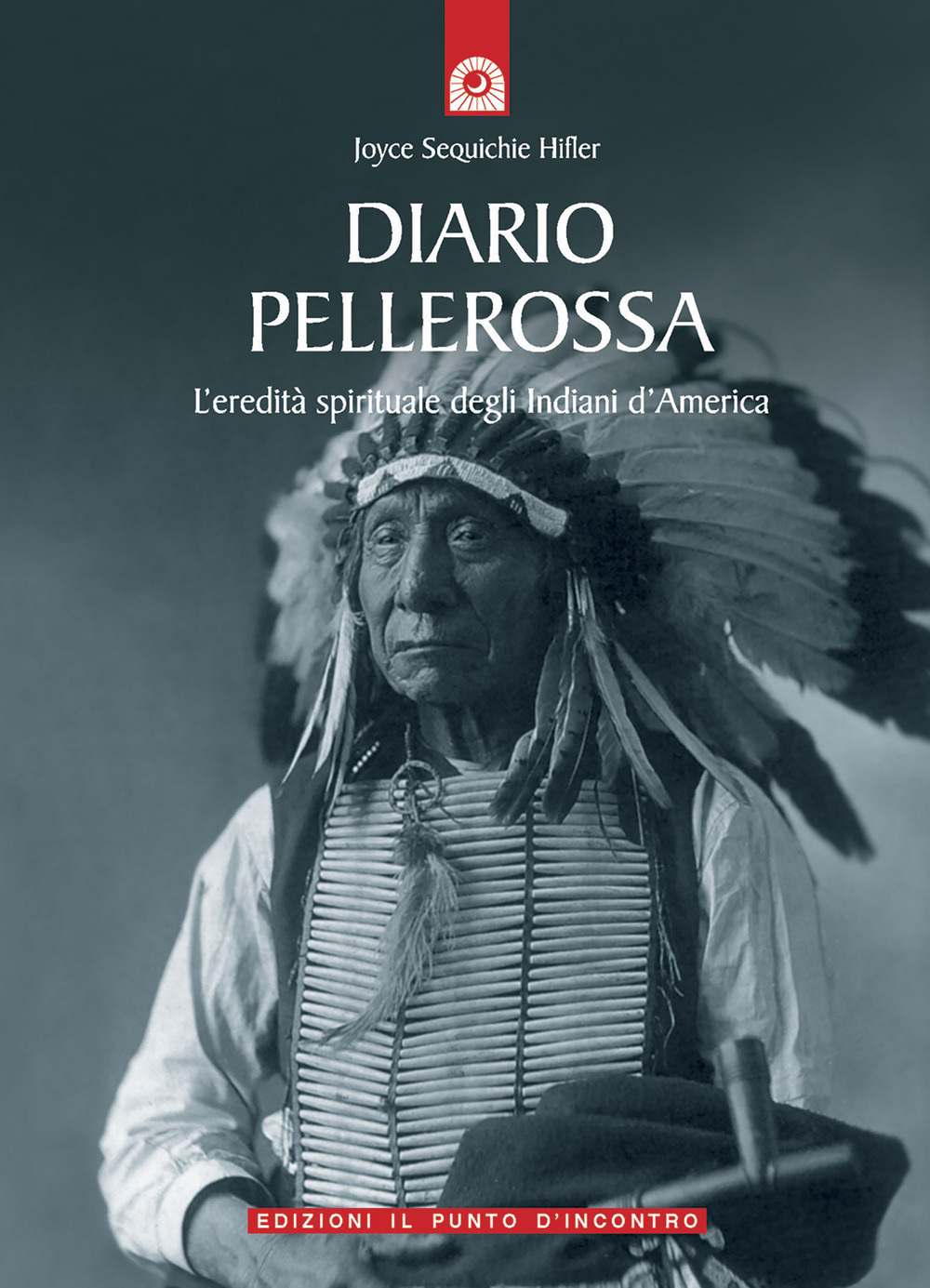 Joyce Sequichie Hifler

DIARIO PELLEROSSA

L'eredità spirituale degli Indiani d'America

EDIZIONI IL PUNTO D'INCONTRO